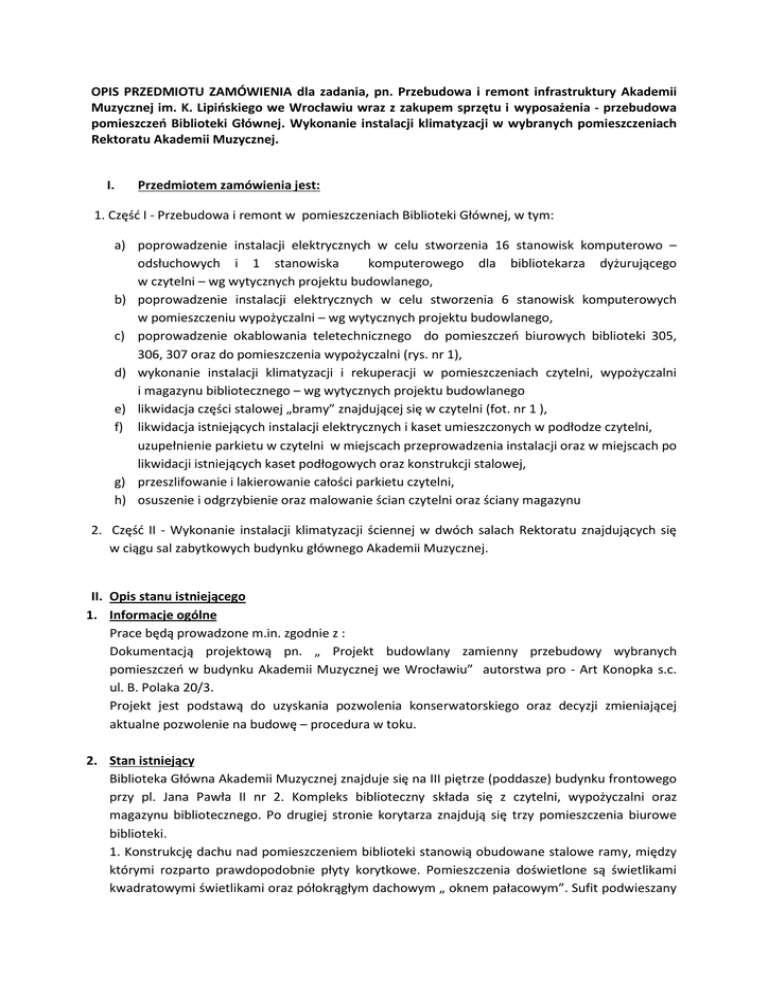 OPIS PRZEDMIOTU ZAMÓWIENIA dla zadania, pn. Przebudowa i remont infrastruktury Akademii Muzycznej im. K. Lipińskiego we Wrocławiu wraz z zakupem sprzętu i wyposażenia - przebudowa pomieszczeń Biblioteki Głównej. Wykonanie instalacji klimatyzacji w wybranych pomieszczeniach Rektoratu Akademii Muzycznej.

I. Przedmiotem zamówienia jest:

1. Część I - Przebudowa i remont w pomieszczeniach Biblioteki Głównej, w tym:

a) poprowadzenie instalacji elektrycznych w celu stworzenia 16 stanowisk komputerowo – odsłuchowych i 1 stanowiska komputerowego dla bibliotekarza dyżurującego w czytelni – wg wytycznych projektu budowlanego,
b) poprowadzenie instalacji elektrycznych w celu stworzenia 6 stanowisk komputerowych w pomieszczeniu wypożyczalni – wg wytycznych projektu budowlanego,
c) poprowadzenie okablowania teletechnicznego do pomieszczeń biurowych biblioteki 305, 306, 307 oraz do pomieszczenia wypożyczalni (rys. nr 1),
d) wykonanie instalacji klimatyzacji i rekuperacji w pomieszczeniach czytelni, wypożyczalni i magazynu bibliotecznego – wg wytycznych projektu budowlanego
e) likwidacja części stalowej „bramy" znajdującej się w czytelni (fot. nr 1 ),
f) likwidacja istniejących instalacji elektrycznych i kaset umieszczonych w podłodze czytelni, uzupełnienie parkietu w czytelni w miejscach przeprowadzenia instalacji oraz w miejscach po likwidacji istniejących kaset podłogowych oraz konstrukcji stalowej,
g) przeszlifowanie i lakierowanie całości parkietu czytelni,
h) osuszenie i odgrzybienie oraz malowanie ścian czytelni oraz ściany magazynu

2. Część II - Wykonanie instalacji klimatyzacji ściennej w dwóch salach Rektoratu znajdujących się w ciągu sal zabytkowych budynku głównego Akademii Muzycznej.

II. Opis stanu istniejącego
1. Informacje ogólne
Prace będą prowadzone m.in. zgodnie z :
Dokumentacją projektową pn. „ Projekt budowlany zamienny przebudowy wybranych pomieszczeń w budynku Akademii Muzycznej we Wrocławiu" autorstwa pro - Art Konopka s.c. ul. B. Polaka 20/3.
Projekt jest podstawą do uzyskania pozwolenia konserwatorskiego oraz decyzji zmieniającej aktualne pozwolenie na budowę – procedura w toku.

2. Stan istniejący
Biblioteka Główna Akademii Muzycznej znajduje się na III piętrze (poddasze) budynku frontowego przy pl. Jana Pawła II nr 2. Kompleks biblioteczny składa się z czytelni, wypożyczalni oraz magazynu bibliotecznego. Po drugiej stronie korytarza znajdują się trzy pomieszczenia biurowe biblioteki.
1. Konstrukcję dachu nad pomieszczeniem biblioteki stanowią obudowane stalowe ramy, między którymi rozparto prawdopodobnie płyty korytkowe. Pomieszczenia doświetlone są świetlikami kwadratowymi świetlikami oraz półokrągłym dachowym „ oknem pałacowym". Sufit podwieszany